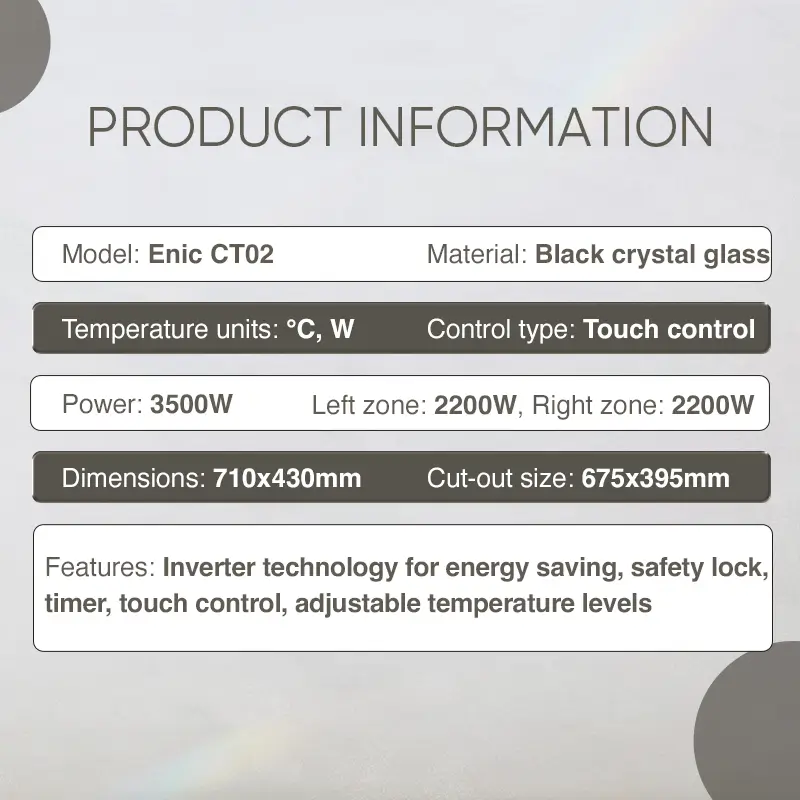 PRODUCT INFORMATION

Model: Enic CT02 Material: Black crystal glass

Temperature units: °C, W Control type: Touch control

Power: 3500W Left zone: 2200W, Right zone: 2200W

Dimensions: 710x430mm Cut-out size: 675x395mm

Features: Inverter technology for energy saving, safety lock, timer, touch control, adjustable temperature levels